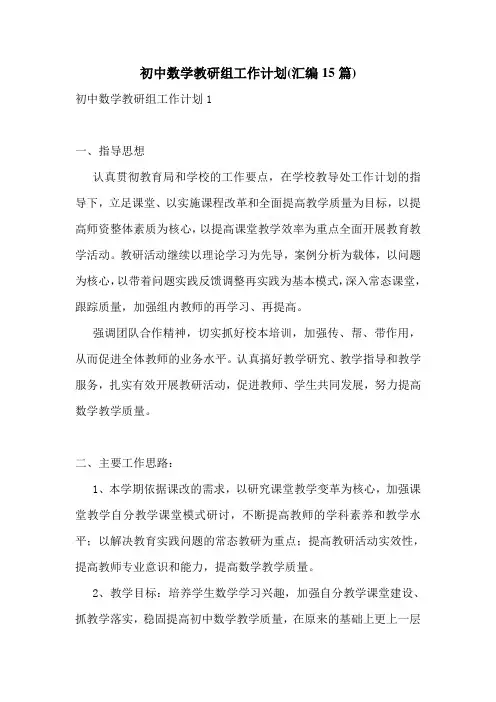 初中数学教研组工作计划(汇编15篇)

初中数学教研组工作计划1

一、指导思想

认真贯彻教育局和学校的工作要点，在学校教导处工作计划的指导下，立足课堂、以实施课程改革和全面提高教学质量为目标，以提高师资整体素质为核心，以提高课堂教学效率为重点全面开展教育教学活动。教研活动继续以理论学习为先导，案例分析为载体，以问题为核心，以带着问题实践反馈调整再实践为基本模式，深入常态课堂，跟踪质量，加强组内教师的再学习、再提高。

强调团队合作精神，切实抓好校本培训，加强传、帮、带作用，从而促进全体教师的业务水平。认真搞好教学研究、教学指导和教学服务，扎实有效开展教研活动，促进教师、学生共同发展，努力提高数学教学质量。

二、主要工作思路：

1、本学期依据课改的需求，以研究课堂教学变革为核心，加强课堂教学自分教学课堂模式研讨，不断提高教师的学科素养和教学水平；以解决教育实践问题的常态教研为重点；提高教研活动实效性，提高教师专业意识和能力，提高数学教学质量。

2、教学目标：培养学生数学学习兴趣，加强自分教学课堂建设、抓教学落实，稳固提高初中数学教学质量，在原来的基础上更上一层